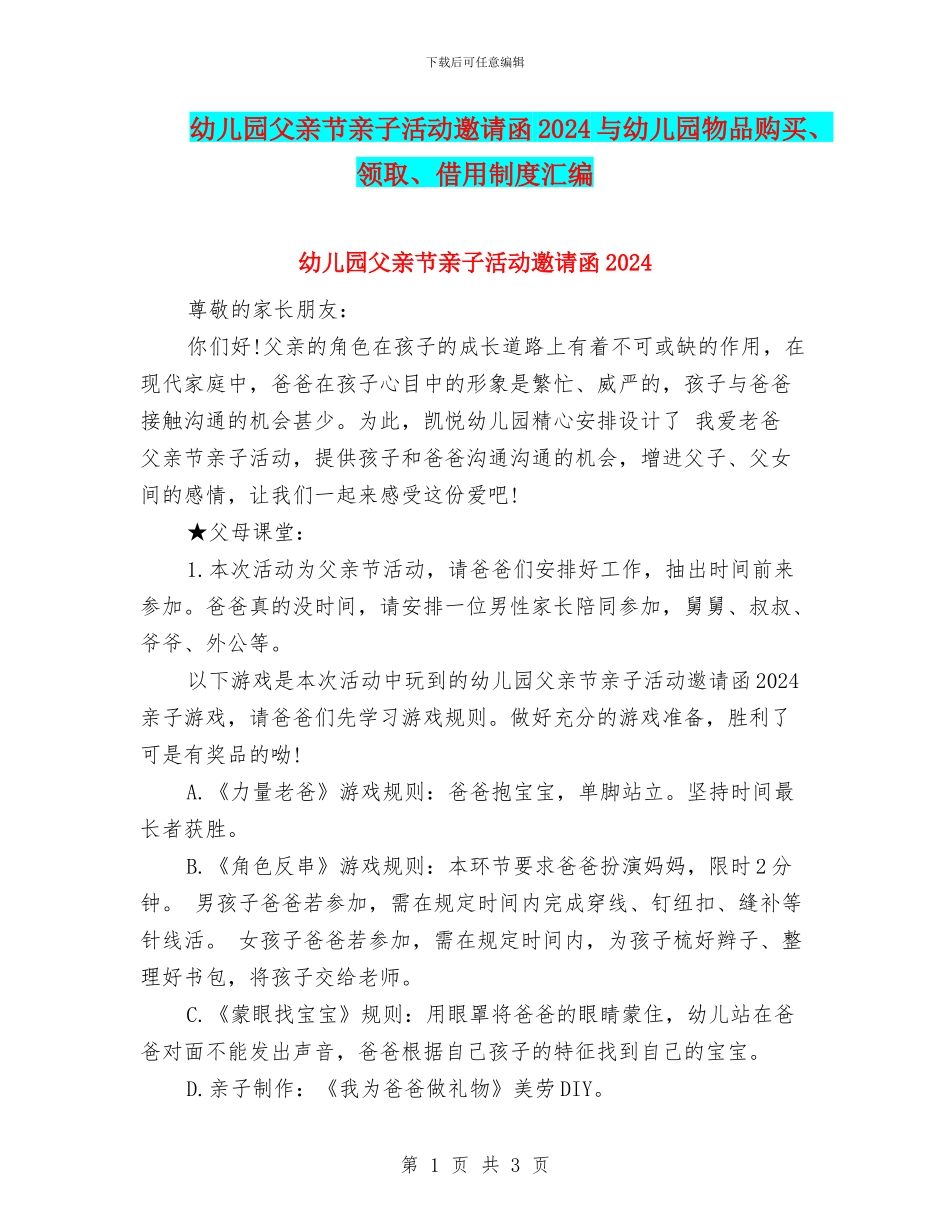 下载后可任意编辑

幼儿园父亲节亲子活动邀请函2024与幼儿园物品购买、领取、借用制度汇编

幼儿园父亲节亲子活动邀请函2024

尊敬的家长朋友：

你们好!父亲的角色在孩子的成长道路上有着不可或缺的作用，在现代家庭中，爸爸在孩子心目中的形象是繁忙、威严的，孩子与爸爸接触沟通的机会甚少。为此，凯悦幼儿园精心安排设计了 我爱老爸 父亲节亲子活动，提供孩子和爸爸沟通沟通的机会，增进父子、父女间的感情，让我们一起来感受这份爱吧!

★父母课堂：

1.本次活动为父亲节活动，请爸爸们安排好工作，抽出时间前来参加。爸爸真的没时间，请安排一位男性家长陪同参加，舅舅、叔叔、爷爷、外公等。

以下游戏是本次活动中玩到的幼儿园父亲节亲子活动邀请函2024亲子游戏，请爸爸们先学习游戏规则。做好充分的游戏准备，胜利了可是有奖品的呦!

A.《力量老爸》游戏规则：爸爸抱宝宝，单脚站立。坚持时间最长者获胜。

B.《角色反串》游戏规则：本环节要求爸爸扮演妈妈，限时2分钟。 男孩子爸爸若参加，需在规定时间内完成穿线、钉纽扣、缝补等针线活。 女孩子爸爸若参加，需在规定时间内，为孩子梳好辫子、整理好书包，将孩子交给老师。

C.《蒙眼找宝宝》规则：用眼罩将爸爸的眼睛蒙住，幼儿站在爸爸对面不能发出声音，爸爸根据自己孩子的特征找到自己的宝宝。

D.亲子制作：《我为爸爸做礼物》美劳DIY。

第 1 页 共 3 页